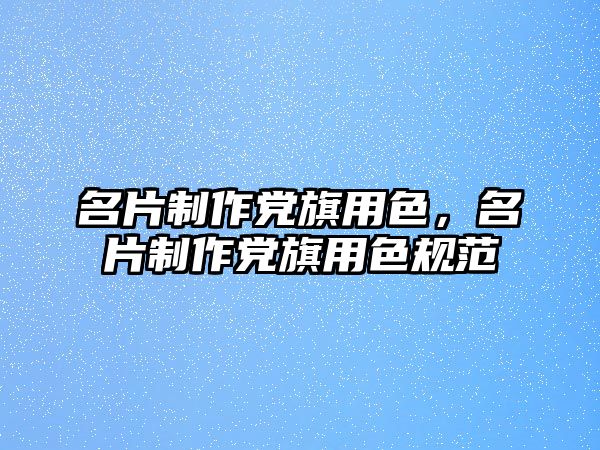 名片制作党旗用色，名片制作党旗用色规范